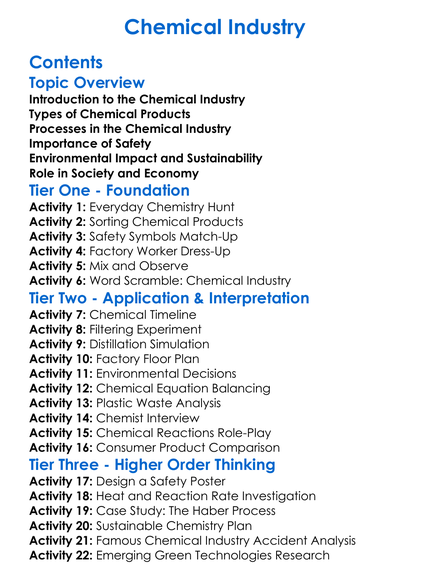 Chemical Industry

Contents

Topic Overview

Introduction to the Chemical Industry
Types of Chemical Products
Processes in the Chemical Industry
Importance of Safety
Environmental Impact and Sustainability
Role in Society and Economy

Tier One - Foundation

Activity 1: Everyday Chemistry Hunt
Activity 2: Sorting Chemical Products
Activity 3: Safety Symbols Match-Up
Activity 4: Factory Worker Dress-Up
Activity 5: Mix and Observe
Activity 6: Word Scramble: Chemical Industry

Tier Two - Application & Interpretation

Activity 7: Chemical Timeline
Activity 8: Filtering Experiment
Activity 9: Distillation Simulation
Activity 10: Factory Floor Plan
Activity 11: Environmental Decisions
Activity 12: Chemical Equation Balancing
Activity 13: Plastic Waste Analysis
Activity 14: Chemist Interview
Activity 15: Chemical Reactions Role-Play
Activity 16: Consumer Product Comparison

Tier Three - Higher Order Thinking

Activity 17: Design a Safety Poster
Activity 18: Heat and Reaction Rate Investigation
Activity 19: Case Study: The Haber Process
Activity 20: Sustainable Chemistry Plan
Activity 21: Famous Chemical Industry Accident Analysis
Activity 22: Emerging Green Technologies Research